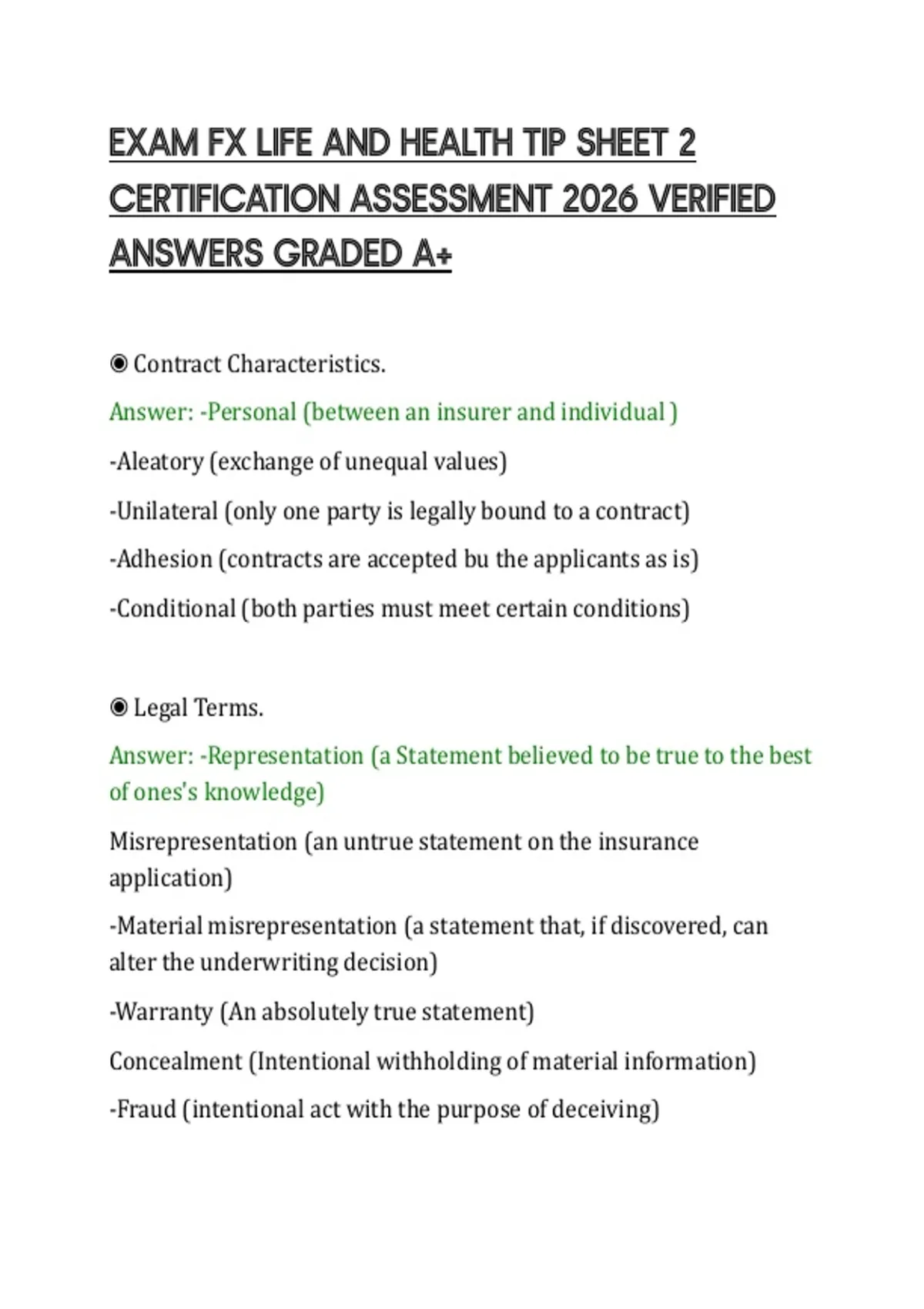 EXAM FX LIFE AND HEALTH TIP SHEET 2 CERTIFICATION ASSESSMENT 2026 VERIFIED ANSWERS GRADED A+

◉ Contract Characteristics.

Answer: -Personal (between an insurer and individual )

-Aleatory (exchange of unequal values)

-Unilateral (only one party is legally bound to a contract)

-Adhesion (contracts are accepted bu the applicants as is)

-Conditional (both parties must meet certain conditions)

◉ Legal Terms.

Answer: -Representation (a Statement believed to be true to the best of ones's knowledge)

Misrepresentation (an untrue statement on the insurance application)

-Material misrepresentation (a statement that, if discovered, can alter the underwriting decision)

-Warranty (An absolutely true statement)

Concealment (Intentional withholding of material information)

-Fraud (intentional act with the purpose of deceiving)